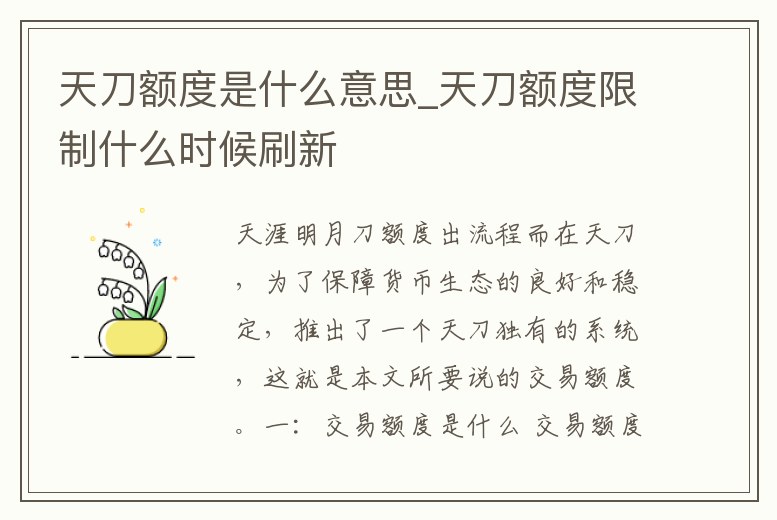 天刀额度是什么意思_天刀额度限制什么时候刷新

天涯明月刀额度出流程而在天刀，为了保障货币生态的良好和稳定，推出了一个天刀独有的系统，这就是本文所要说的交易额度。一：交易额度是什么 交易额度